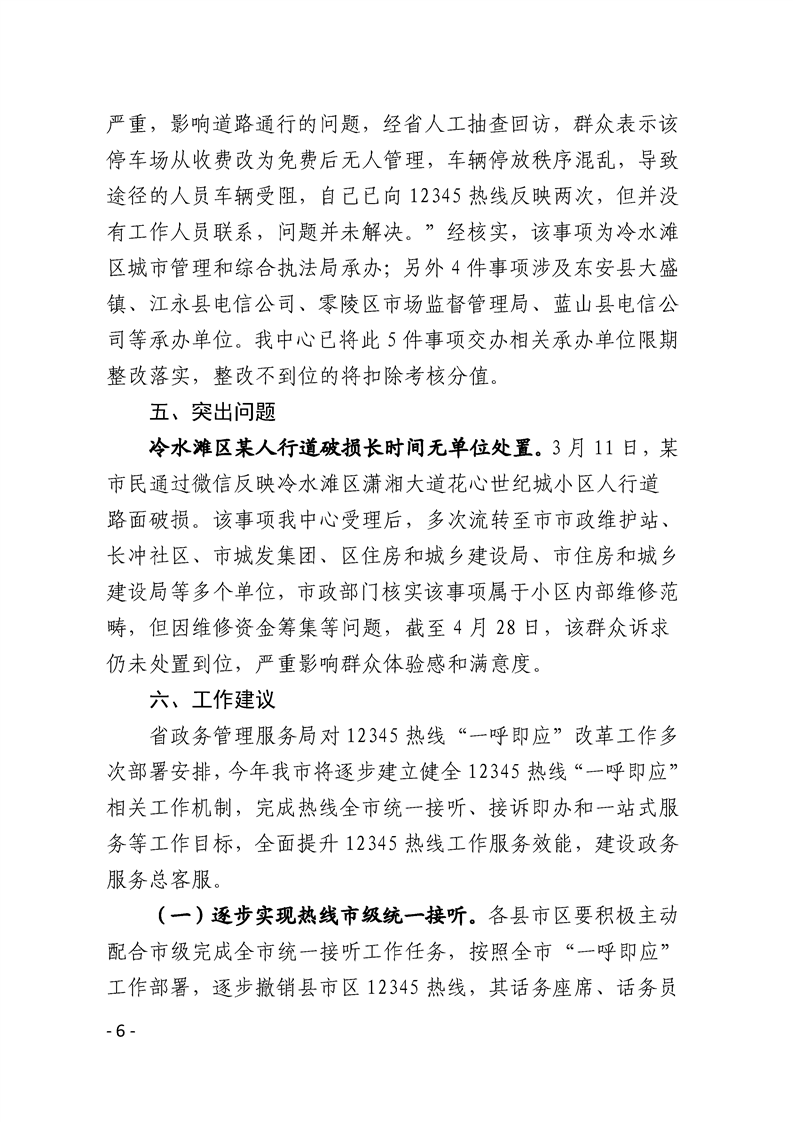 严重，影响道路通行的问题，经省人工抽查回访，群众表示该停车场从收费改为免费后无人管理，车辆停放秩序混乱，导致途径的人员车辆受阻，自己已向12345热线反映两次，但并没有工作人员联系，问题并未解决。”经核实，该事项为冷水滩区城市管理和综合执法局承办；另外4件事项涉及东安县大盛镇、江永县电信公司、零陵区市场监督管理局、蓝山县电信公司等承办单位。我中心已将此5件事项交办相关承办单位限期整改落实，整改不到位的将扣除考核分值。

五、突出问题

冷水滩区某人行道破损长时间无单位处置。3月11日，某市民通过微信反映冷水滩区潇湘大道花心世纪城小区人行道路面破损。该事项我中心受理后，多次流转至市市政维护站、长冲社区、市城发集团、区住房和城乡建设局、市住房和城乡建设局等多个单位，市政部门核实该事项属于小区内部维修范畴，但因维修资金筹集等问题，截至4月28日，该群众诉求仍未处置到位，严重影响群众体验感和满意度。

六、工作建议

省政务管理服务局对12345热线“一呼即应”改革工作多次部署安排，今年我市将逐步建立健全12345热线“一呼即应”相关工作机制，完成热线全市统一接听、接诉即办和一站式服务等工作目标，全面提升12345热线工作服务效能，建设政务服务总客服。

（一）逐步实现热线市级统一接听。各县市区要积极主动配合市级完成全市统一接听工作任务，按照全市“一呼即应”工作部署，逐步撤销县市区12345热线，其话务座席、话务员

- 6 -